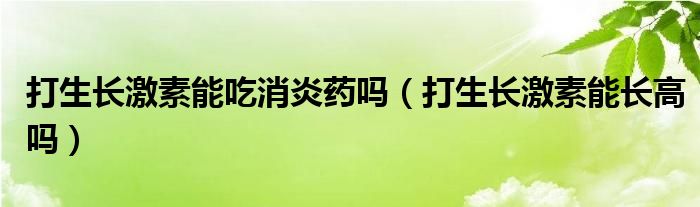 打生长激素能吃消炎药吗（打生长激素能长高吗）